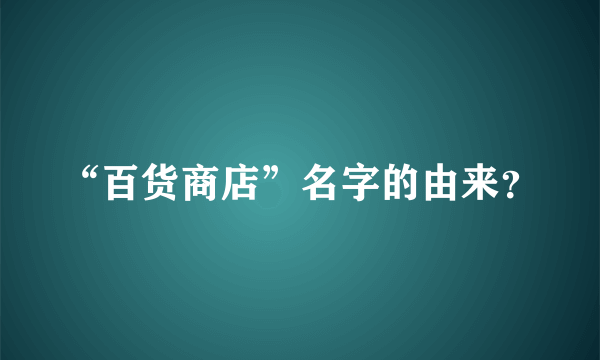 “百货商店”名字的由来?